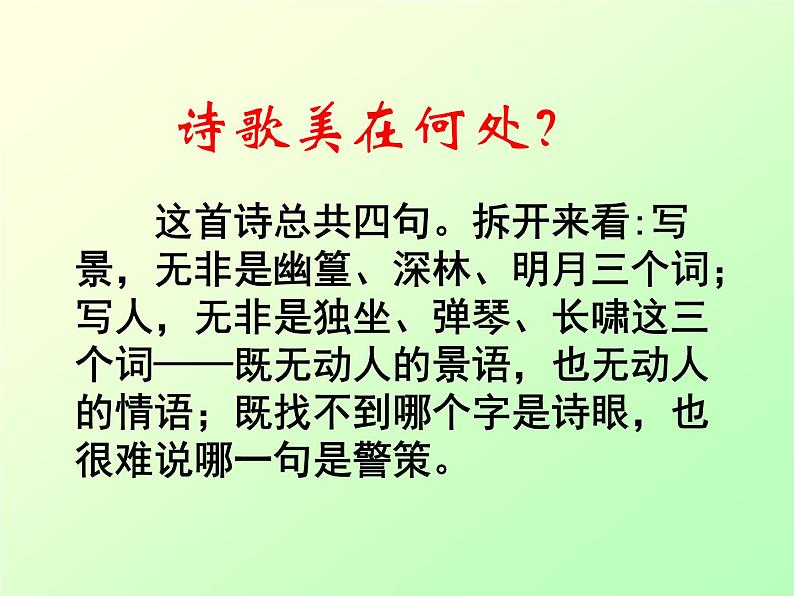 诗歌美在何处？

这首诗总共四句。拆开来看:写景，无非是幽篁、深林、明月三个词；写人，无非是独坐、弹琴、长啸这三个词——既无动人的景语，也无动人的情语；既找不到哪个字是诗眼，也很难说哪一句是警策。